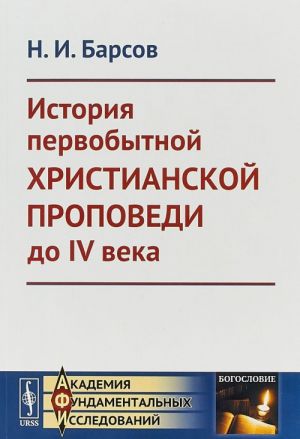 Н. И. Барсов

История первобытной ХРИСТИАНСКОЙ ПРОПОВЕДИ до IV века

URSS

АКАДЕМИЯ
ФУНДАМЕНТАЛЬНЫХ
ИССЛЕДОВАНИЙ

БОГОСЛОВИЕ